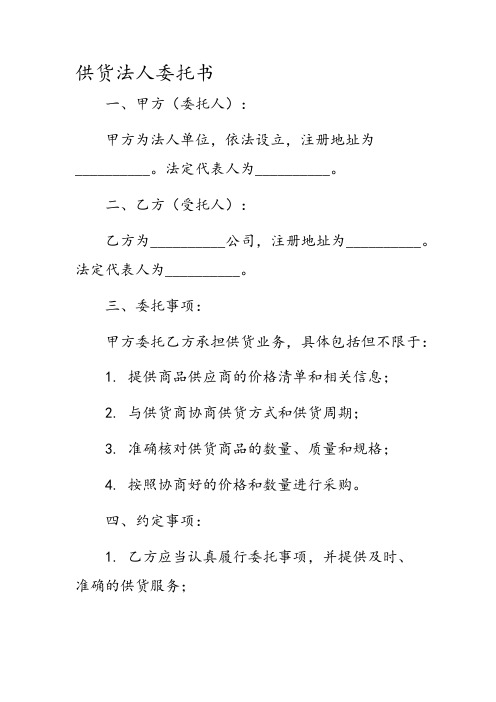 供货法人委托书

一、甲方（委托人）：

甲方为法人单位，依法设立，注册地址为__________。法定代表人为__________。

二、乙方（受托人）：

乙方为__________公司，注册地址为__________。法定代表人为__________。

三、委托事项：

甲方委托乙方承担供货业务，具体包括但不限于：

1. 提供商品供应商的价格清单和相关信息；

2. 与供货商协商供货方式和供货周期；

3. 准确核对供货商品的数量、质量和规格；

4. 按照协商好的价格和数量进行采购。

四、约定事项：

1. 乙方应当认真履行委托事项，并提供及时、准确的供货服务；